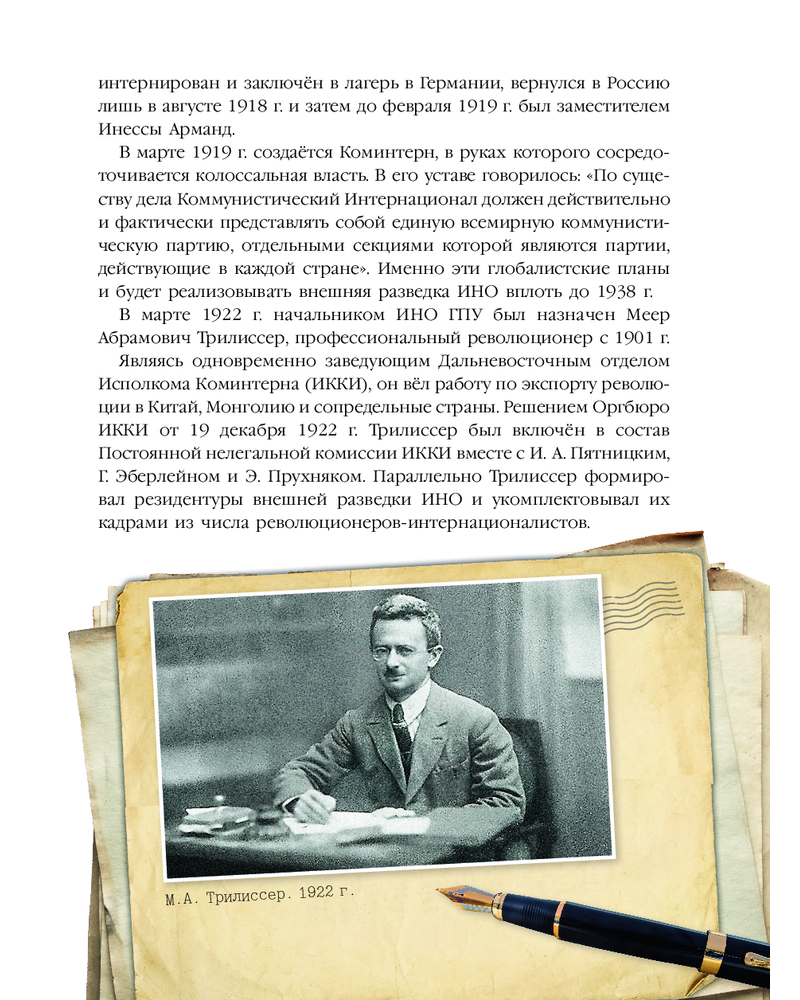 интернирован и заключён в лагерь в Германии, вернулся в Россию лишь в августе 1918 г. и затем до февраля 1919 г. был заместителем Инессы Арманд.

В марте 1919 г. создаётся Коминтерн, в руках которого сосредоточивается колоссальная власть. В его уставе говорилось: «По существу дела Коммунистический Интернационал должен действительно и фактически представлять собой единую всемирную коммунистическую партию, отдельными секциями которой являются партии, действующие в каждой стране». Именно эти глобалистские планы и будет реализовывать внешняя разведка ИНО вплоть до 1938 г.

В марте 1922 г. начальником ИНО ГПУ был назначен Меер Абрамович Трилиссер, профессиональный революционер с 1901 г.

Являясь одновременно заведующим Дальневосточным отделом Исполкома Коминтерна (ИККИ), он вёл работу по экспорту революции в Китай, Монголию и сопредельные страны. Решением Оргбюро ИККИ от 19 декабря 1922 г. Трилиссер был включён в состав Постоянной нелегальной комиссии ИККИ вместе с И. А. Пятницким, Г. Эберлейном и Э. Прухняком. Параллельно Трилиссер формировал резидентуры внешней разведки ИНО и укомплектовывал их кадрами из числа революционеров-интернационалистов.

М.А. Трилиссер. 1922 г.